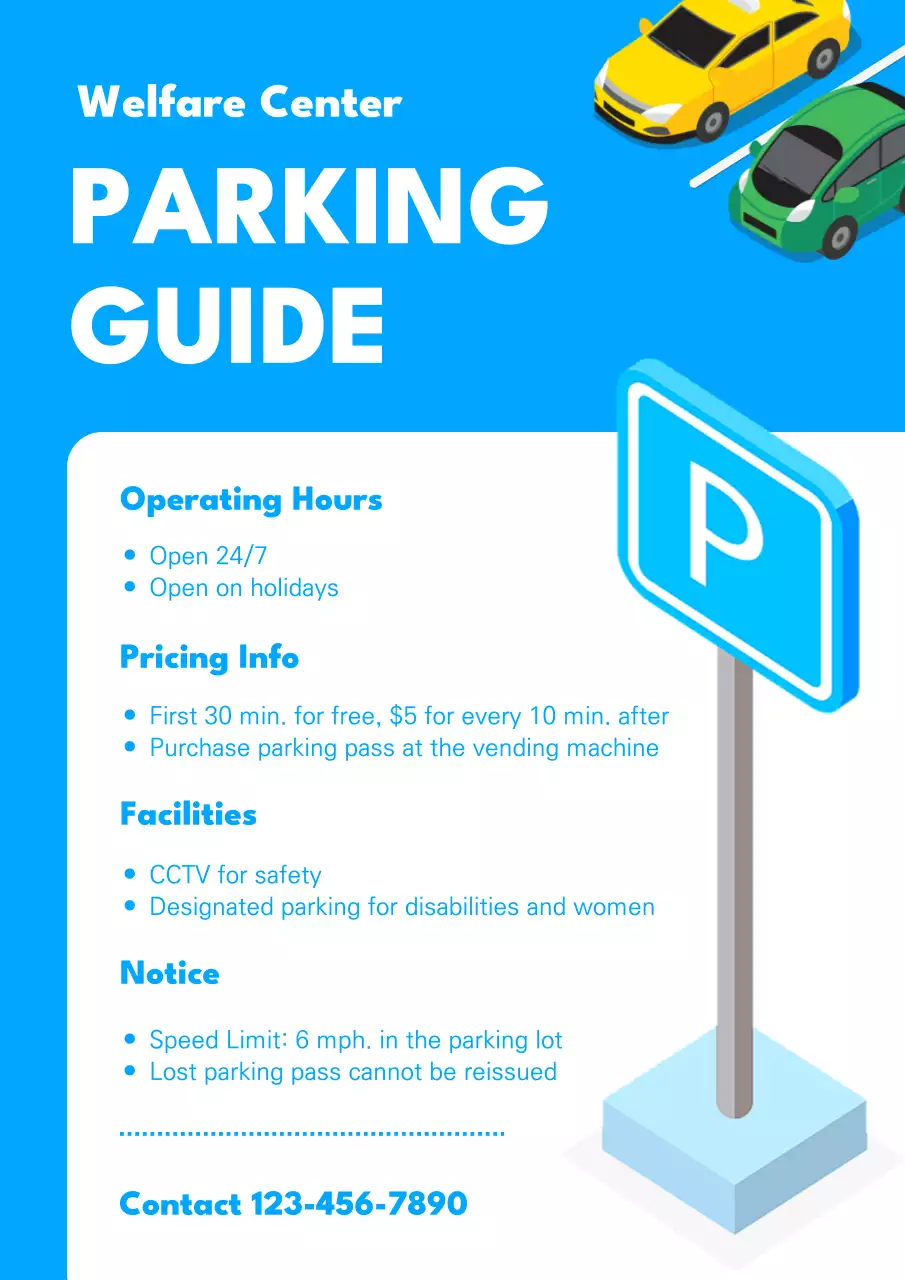 Welfare Center

PARKING GUIDE

P

Operating Hours

• Open 24/7
• Open on holidays

Pricing Info

• First 30 min. for free, $5 for every 10 min. after
• Purchase parking pass at the vending machine

Facilities

• CCTV for safety
• Designated parking for disabilities and women

Notice

• Speed Limit: 6 mph. in the parking lot
• Lost parking pass cannot be reissued

Contact 123-456-7890